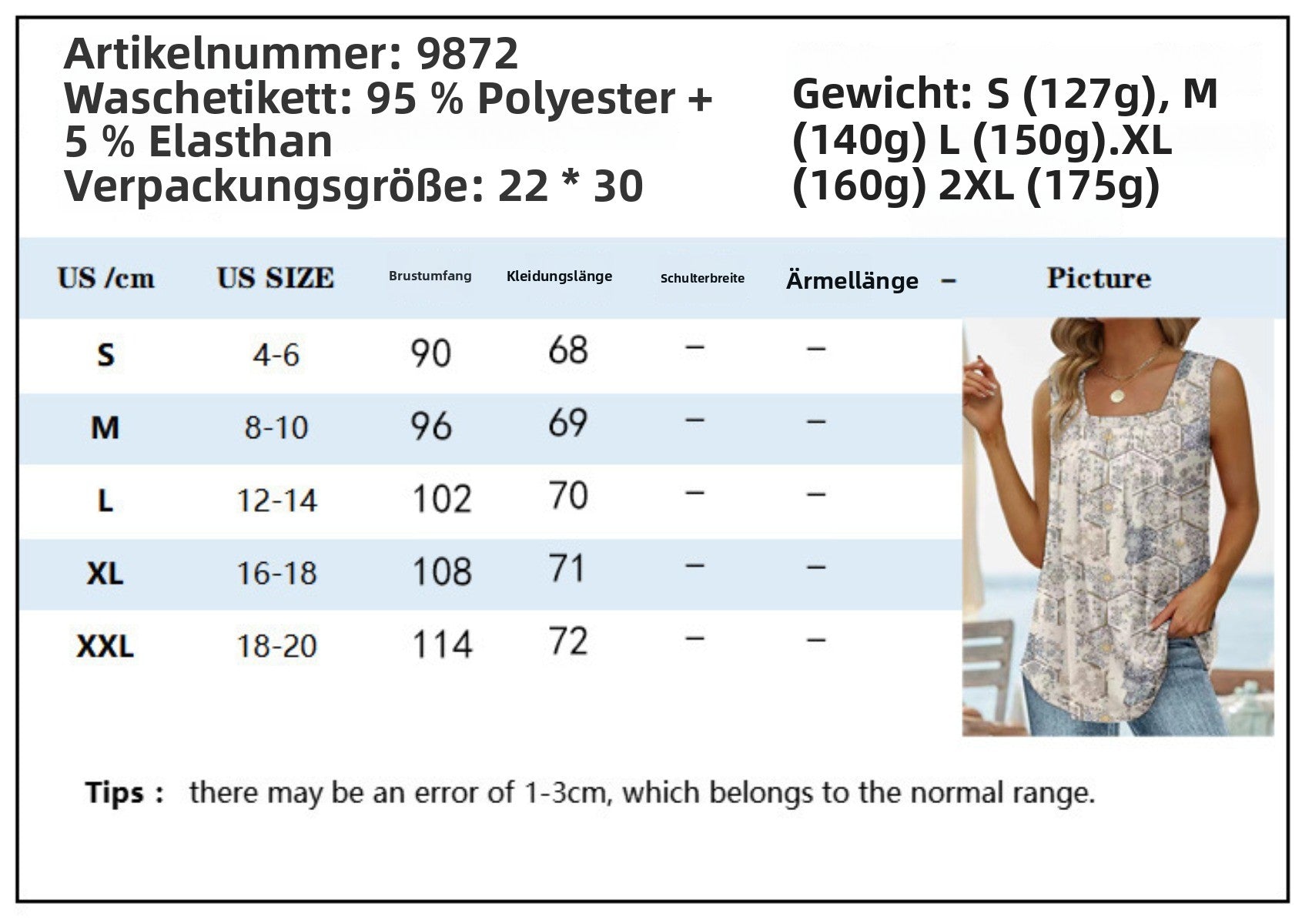 Artikelnummer: 9872
Waschetikett: 95 % Polyester + 5 % Elasthan
Verpackungsgröße: 22 * 30

Gewicht: S (127g), M (140g) L (150g).XL (160g) 2XL (175g)

| US /cm | US SIZE | Brustumfang | Kleidungslänge | Schulterbreite | Ärmellänge – | Picture |
|---|---|---|---|---|---|---|
| S | 4-6 | 90 | 68 | – | – | |
| M | 8-10 | 96 | 69 | – | – | |
| L | 12-14 | 102 | 70 | – | – | |
| XL | 16-18 | 108 | 71 | – | – | |
| XXL | 18-20 | 114 | 72 | – | – | |

Tips : there may be an error of 1-3cm, which belongs to the normal range.